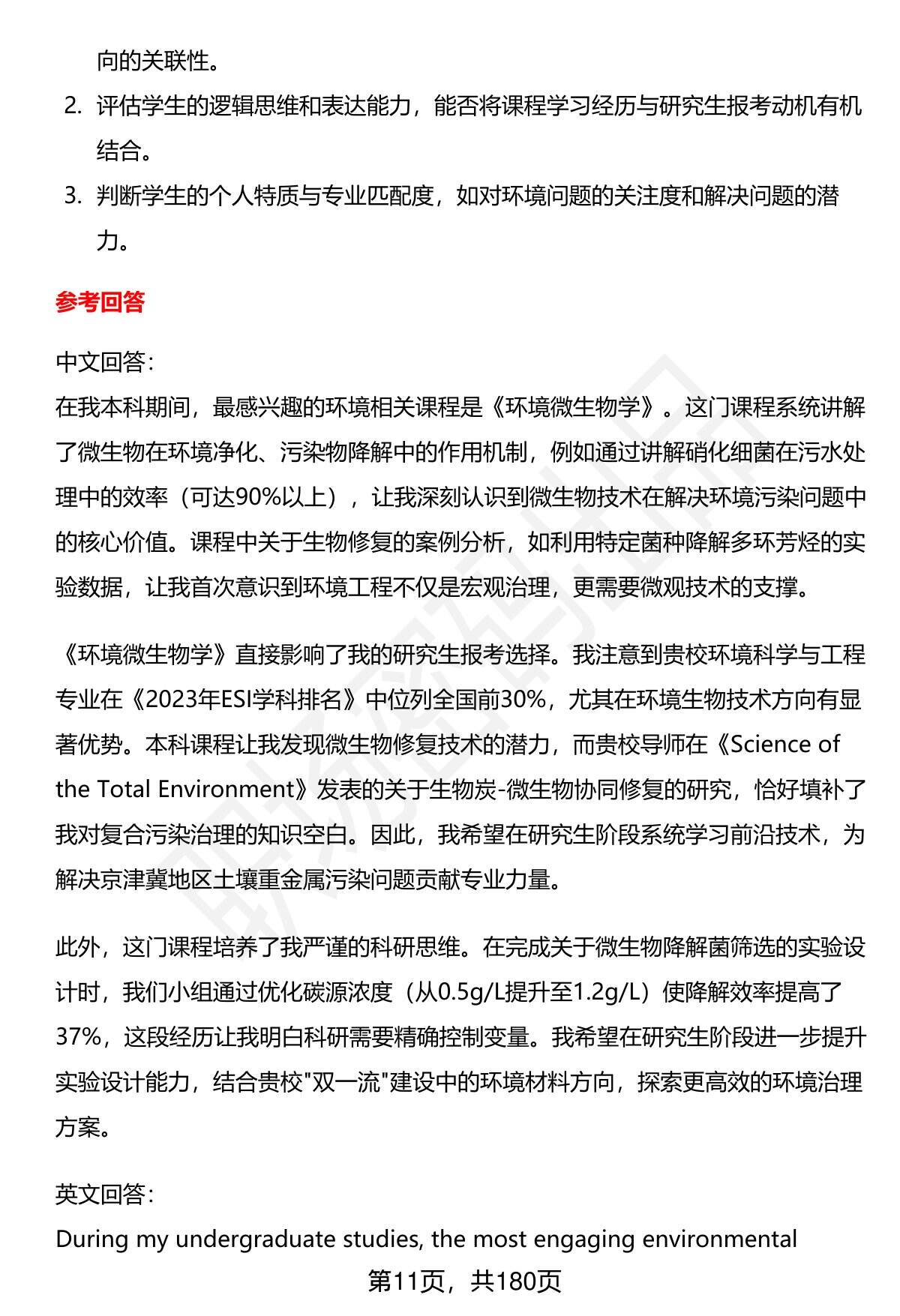 向的关联性。

2. 评估学生的逻辑思维和表达能力，能否将课程学习经历与研究生报考动机有机结合。

3. 判断学生的个人特质与专业匹配度，如对环境问题的关注度和解决问题的潜力。

参考回答

中文回答：
在我本科期间，最感兴趣的环境相关课程是《环境微生物学》。这门课程系统讲解了微生物在环境净化、污染物降解中的作用机制，例如通过讲解硝化细菌在污水处理中的效率（可达90%以上），让我深刻认识到微生物技术在解决环境污染问题中的核心价值。课程中关于生物修复的案例分析，如利用特定菌种降解多环芳烃的实验数据，让我首次意识到环境工程不仅是宏观治理，更需要微观技术的支撑。

《环境微生物学》直接影响了我的研究生报考选择。我注意到贵校环境科学与工程专业在《2023年ESI学科排名》中位列全国前30%，尤其在环境生物技术方向有显著优势。本科课程让我发现微生物修复技术的潜力，而贵校导师在《Science of the Total Environment》发表的关于生物炭-微生物协同修复的研究，恰好填补了我对复合污染治理的知识空白。因此，我希望在研究生阶段系统学习前沿技术，为解决京津冀地区土壤重金属污染问题贡献专业力量。

此外，这门课程培养了我严谨的科研思维。在完成关于微生物降解菌筛选的实验设计时，我们小组通过优化碳源浓度（从0.5g/L提升至1.2g/L）使降解效率提高了37%，这段经历让我明白科研需要精确控制变量。我希望在研究生阶段进一步提升实验设计能力，结合贵校"双一流"建设中的环境材料方向，探索更高效的环境治理方案。

英文回答：
During my undergraduate studies, the most engaging environmental

第11页，共180页